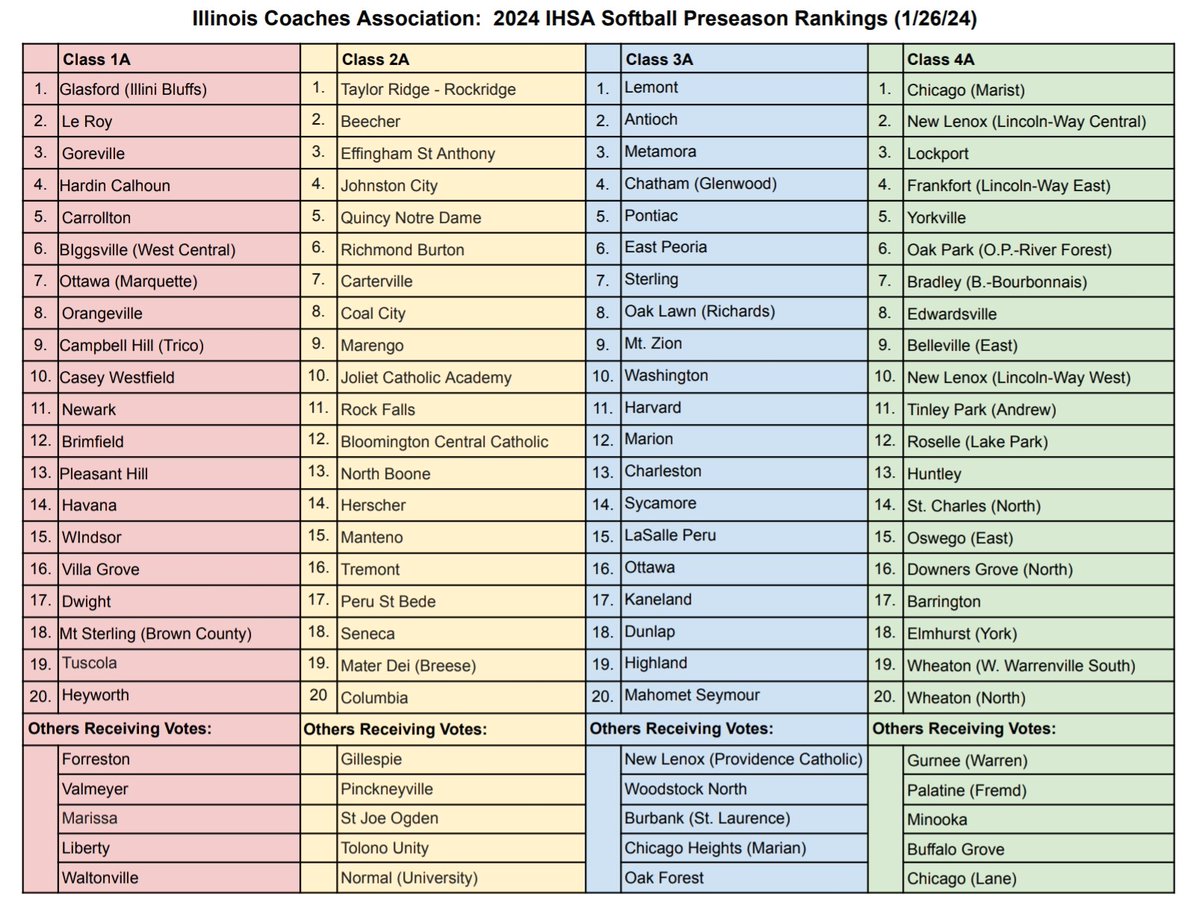 Illinois Coaches Association: 2024 IHSA Softball Preseason Rankings (1/26/24)

| | Class 1A | | Class 2A | | Class 3A | | Class 4A |
|---|---|---|---|---|---|---|---|
| 1. | Glasford (Illini Bluffs) | 1. | Taylor Ridge - Rockridge | 1. | Lemont | 1. | Chicago (Marist) |
| 2. | Le Roy | 2. | Beecher | 2. | Antioch | 2. | New Lenox (Lincoln-Way Central) |
| 3. | Goreville | 3. | Effingham St Anthony | 3. | Metamora | 3. | Lockport |
| 4. | Hardin Calhoun | 4. | Johnston City | 4. | Chatham (Glenwood) | 4. | Frankfort (Lincoln-Way East) |
| 5. | Carrollton | 5. | Quincy Notre Dame | 5. | Pontiac | 5. | Yorkville |
| 6. | BIggsville (West Central) | 6. | Richmond Burton | 6. | East Peoria | 6. | Oak Park (O.P.-River Forest) |
| 7. | Ottawa (Marquette) | 7. | Carterville | 7. | Sterling | 7. | Bradley (B.-Bourbonnais) |
| 8. | Orangeville | 8. | Coal City | 8. | Oak Lawn (Richards) | 8. | Edwardsville |
| 9. | Campbell Hill (Trico) | 9. | Marengo | 9. | Mt. Zion | 9. | Belleville (East) |
| 10. | Casey Westfield | 10. | Joliet Catholic Academy | 10. | Washington | 10. | New Lenox (Lincoln-Way West) |
| 11. | Newark | 11. | Rock Falls | 11. | Harvard | 11. | Tinley Park (Andrew) |
| 12. | Brimfield | 12. | Bloomington Central Catholic | 12. | Marion | 12. | Roselle (Lake Park) |
| 13. | Pleasant Hill | 13. | North Boone | 13. | Charleston | 13. | Huntley |
| 14. | Havana | 14. | Herscher | 14. | Sycamore | 14. | St. Charles (North) |
| 15. | WIndsor | 15. | Manteno | 15. | LaSalle Peru | 15. | Oswego (East) |
| 16. | Villa Grove | 16. | Tremont | 16. | Ottawa | 16. | Downers Grove (North) |
| 17. | Dwight | 17. | Peru St Bede | 17. | Kaneland | 17. | Barrington |
| 18. | Mt Sterling (Brown County) | 18. | Seneca | 18. | Dunlap | 18. | Elmhurst (York) |
| 19. | Tuscola | 19. | Mater Dei (Breese) | 19. | Highland | 19. | Wheaton (W. Warrenville South) |
| 20. | Heyworth | 20 | Columbia | 20. | Mahomet Seymour | 20. | Wheaton (North) |
| Others Receiving Votes: | | Others Receiving Votes: | | Others Receiving Votes: | | Others Receiving Votes: | |
| | Forreston | | Gillespie | | New Lenox (Providence Catholic) | | Gurnee (Warren) |
| | Valmeyer | | Pinckneyville | | Woodstock North | | Palatine (Fremd) |
| | Marissa | | St Joe Ogden | | Burbank (St. Laurence) | | Minooka |
| | Liberty | | Tolono Unity | | Chicago Heights (Marian) | | Buffalo Grove |
| | Waltonville | | Normal (University) | | Oak Forest | | Chicago (Lane) |